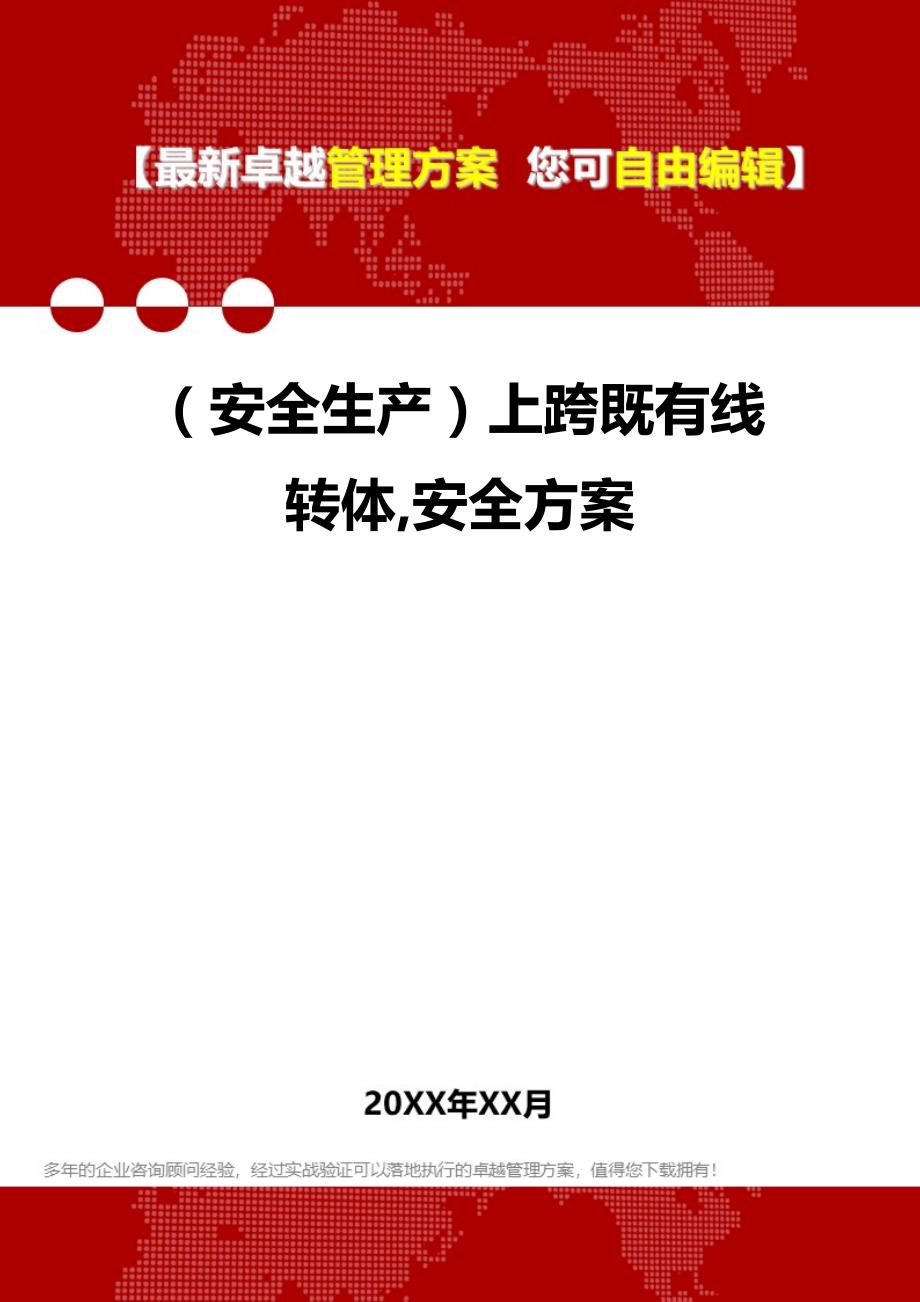 【最新卓越管理方案 您可自由编辑】

（安全生产）上跨既有线转体,安全方案

20XX年XX月

多年的企业咨询顾问经验，经过实战验证可以落地执行的卓越管理方案，值得您下载拥有！